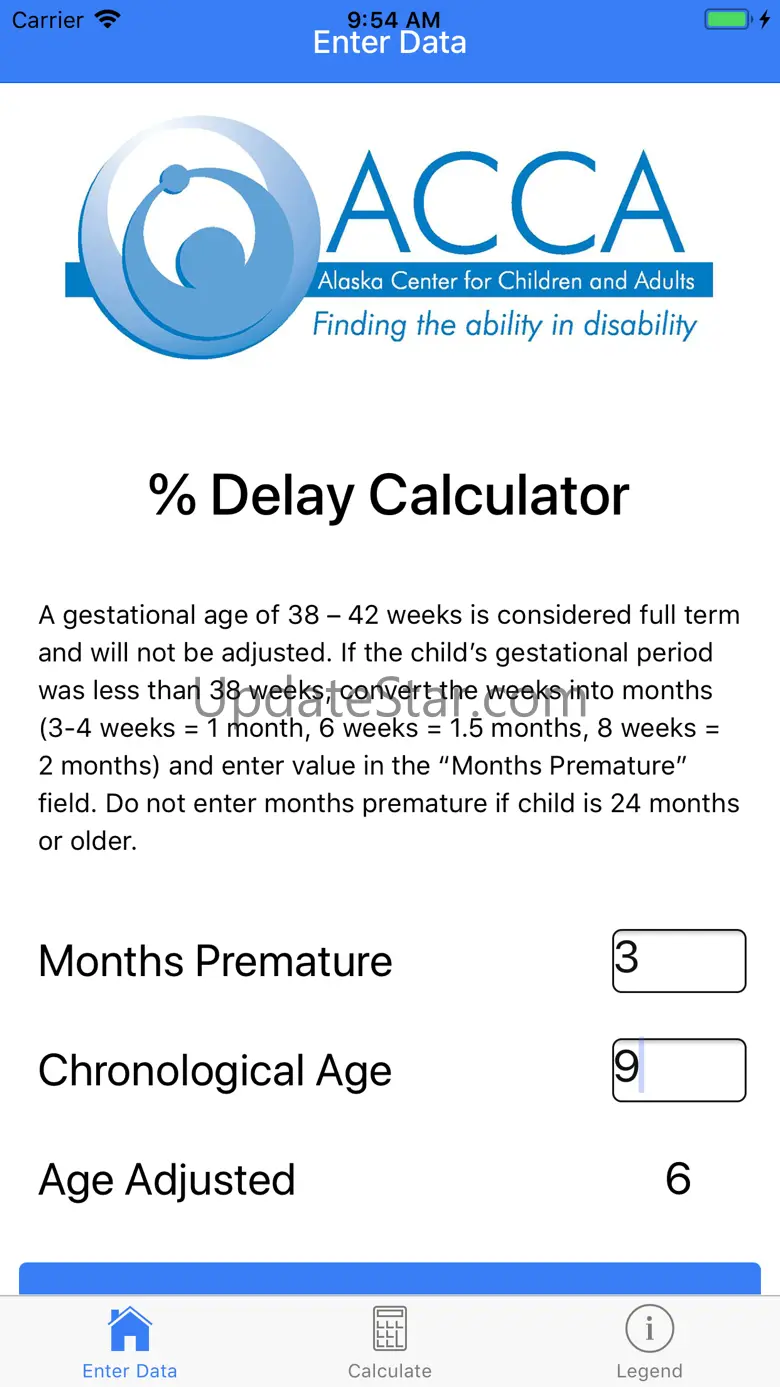 Carrier 9:54 AM
Enter Data

ACCA
Alaska Center for Children and Adults
Finding the ability in disability

% Delay Calculator

A gestational age of 38 – 42 weeks is considered full term and will not be adjusted. If the child's gestational period was less than 38 weeks, convert the weeks into months (3-4 weeks = 1 month, 6 weeks = 1.5 months, 8 weeks = 2 months) and enter value in the "Months Premature" field. Do not enter months premature if child is 24 months or older.

UpdateStar.com

Months Premature 3

Chronological Age 9

Age Adjusted 6

Enter Data Calculate Legend